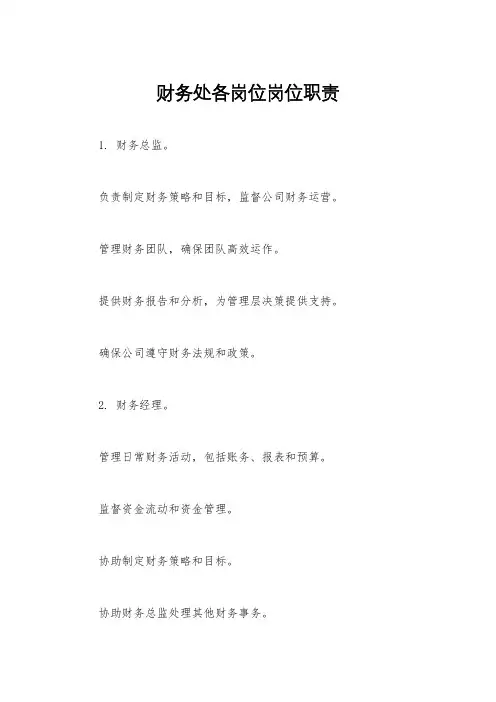 财务处各岗位岗位职责

1. 财务总监。

负责制定财务策略和目标，监督公司财务运营。

管理财务团队，确保团队高效运作。

提供财务报告和分析，为管理层决策提供支持。

确保公司遵守财务法规和政策。

2. 财务经理。

管理日常财务活动，包括账务、报表和预算。

监督资金流动和资金管理。

协助制定财务策略和目标。

协助财务总监处理其他财务事务。